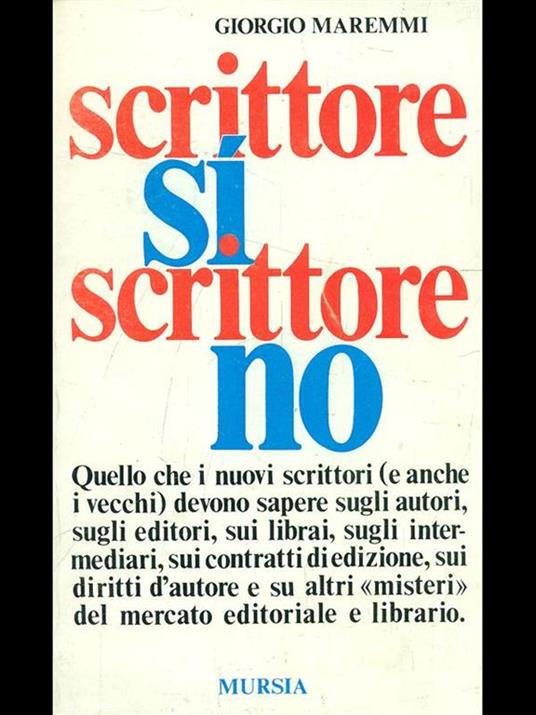 GIORGIO MAREMMI

scrittore
sí
scrittore
no

Quello che i nuovi scrittori (e anche i vecchi) devono sapere sugli autori, sugli editori, sui librai, sugli intermediari, sui contratti di edizione, sui diritti d'autore e su altri «misteri» del mercato editoriale e librario.

MURSIA